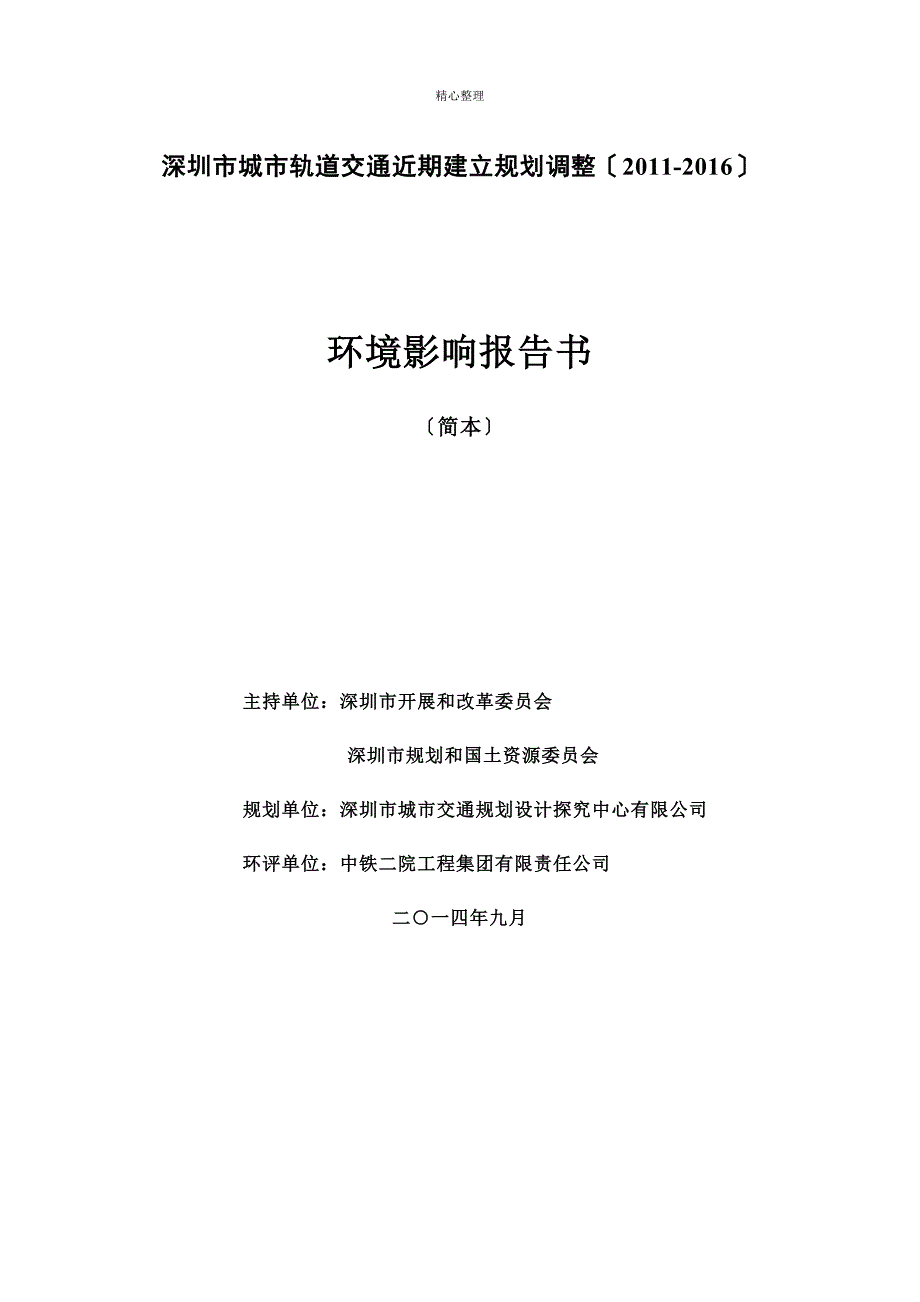 精心整理

深圳市城市轨道交通近期建立规划调整〔2011-2016〕

环境影响报告书

〔简本〕

主持单位：深圳市开展和改革委员会

深圳市规划和国土资源委员会

规划单位：深圳市城市交通规划设计探究中心有限公司

环评单位：中铁二院工程集团有限责任公司

二〇一四年九月